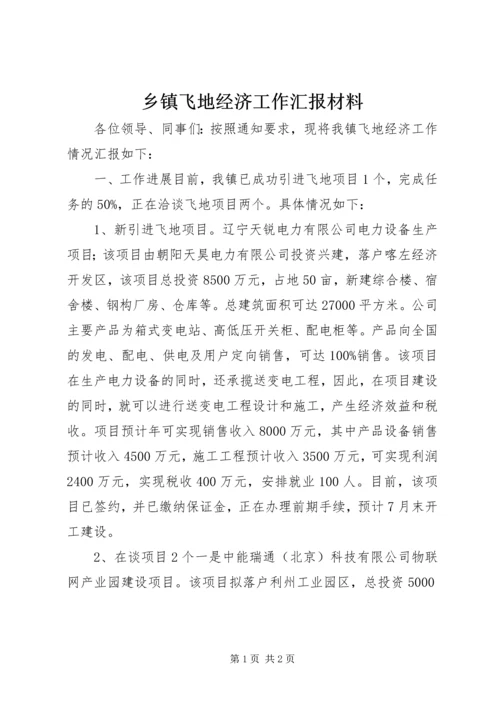 乡镇飞地经济工作汇报材料

各位领导、同事们：按照通知要求，现将我镇飞地经济工作情况汇报如下：

一、工作进展目前，我镇已成功引进飞地项目1个，完成任务的50%，正在洽谈飞地项目两个。具体情况如下：

1、新引进飞地项目。辽宁天锐电力有限公司电力设备生产项目；该项目由朝阳天昊电力有限公司投资兴建，落户喀左经济开发区，该项目总投资8500万元，占地50亩，新建综合楼、宿舍楼、钢构厂房、仓库等。总建筑面积可达27000平方米。公司主要产品为箱式变电站、高低压开关柜、配电柜等。产品向全国的发电、配电、供电及用户定向销售，可达100%销售。该项目在生产电力设备的同时，还承揽送变电工程，因此，在项目建设的同时，就可以进行送变电工程设计和施工，产生经济效益和税收。项目预计年可实现销售收入8000万元，其中产品设备销售预计收入4500万元，施工工程预计收入3500万元，可实现利润2400万元，实现税收400万元，安排就业100人。目前，该项目已签约，并已缴纳保证金，正在办理前期手续，预计7月末开工建设。

2、在谈项目2个一是中能瑞通（北京）科技有限公司物联网产业园建设项目。该项目拟落户利州工业园区，总投资5000

第1页 共2页